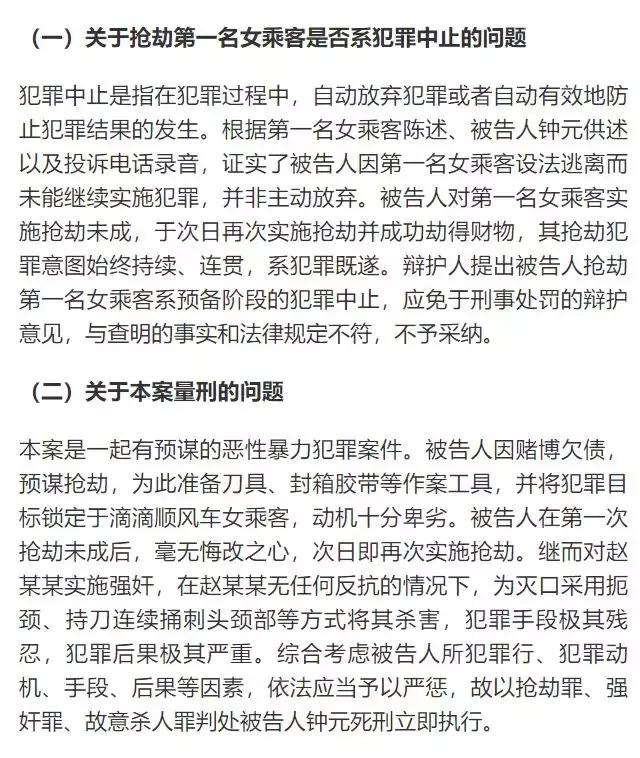 （一）关于抢劫第一名女乘客是否系犯罪中止的问题

犯罪中止是指在犯罪过程中，自动放弃犯罪或者自动有效地防止犯罪结果的发生。根据第一名女乘客陈述、被告人钟元供述以及投诉电话录音，证实了被告人因第一名女乘客设法逃离而未能继续实施犯罪，并非主动放弃。被告人对第一名女乘客实施抢劫未成，于次日再次实施抢劫并成功劫得财物，其抢劫犯罪意图始终持续、连贯，系犯罪既遂。辩护人提出被告人抢劫第一名女乘客系预备阶段的犯罪中止，应免于刑事处罚的辩护意见，与查明的事实和法律规定不符，不予采纳。

（二）关于本案量刑的问题

本案是一起有预谋的恶性暴力犯罪案件。被告人因赌博欠债，预谋抢劫，为此准备刀具、封箱胶带等作案工具，并将犯罪目标锁定于滴滴顺风车女乘客，动机十分卑劣。被告人在第一次抢劫未成后，毫无悔改之心，次日即再次实施抢劫。继而对赵某某实施强奸，在赵某某无任何反抗的情况下，为灭口采用扼颈、持刀连续捅刺头颈部等方式将其杀害，犯罪手段极其残忍，犯罪后果极其严重。综合考虑被告人所犯罪行、犯罪动机、手段、后果等因素，依法应当予以严惩，故以抢劫罪、强奸罪、故意杀人罪判处被告人钟元死刑立即执行。